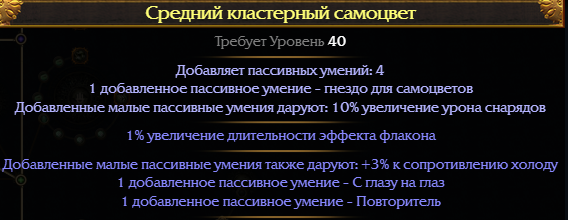 Средний кластерный самоцвет

Требует Уровень 40

Добавляет пассивных умений: 4
1 добавленное пассивное умение - гнездо для самоцветов
Добавленные малые пассивные умения даруют: 10% увеличение урона снарядов

1% увеличение длительности эффекта флакона

Добавленные малые пассивные умения также даруют: +3% к сопротивлению холоду
1 добавленное пассивное умение - С глазу на глаз
1 добавленное пассивное умение - Повторитель